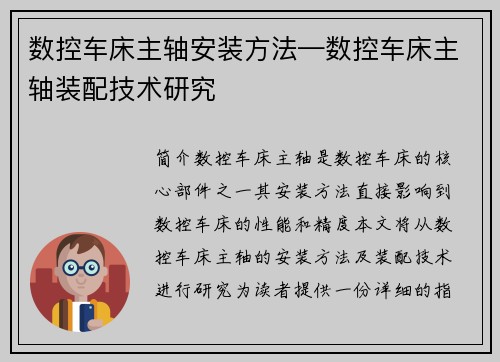 数控车床主轴安装方法—数控车床主轴装配技术研究

简介数控车床主轴是数控车床的核心部件之一其安装方法直接影响到数控车床的性能和精度本文将从数控车床主轴的安装方法及装配技术进行研究为读者提供一份详细的指